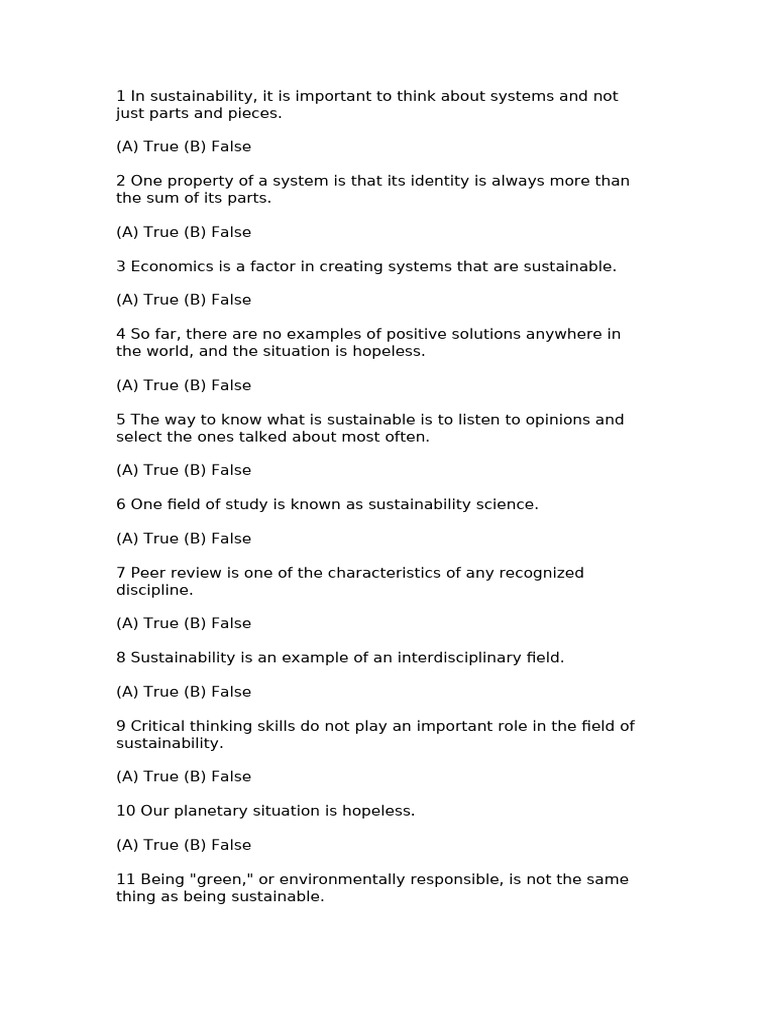 1 In sustainability, it is important to think about systems and not just parts and pieces.

(A) True (B) False

2 One property of a system is that its identity is always more than the sum of its parts.

(A) True (B) False

3 Economics is a factor in creating systems that are sustainable.

(A) True (B) False

4 So far, there are no examples of positive solutions anywhere in the world, and the situation is hopeless.

(A) True (B) False

5 The way to know what is sustainable is to listen to opinions and select the ones talked about most often.

(A) True (B) False

6 One field of study is known as sustainability science.

(A) True (B) False

7 Peer review is one of the characteristics of any recognized discipline.

(A) True (B) False

8 Sustainability is an example of an interdisciplinary field.

(A) True (B) False

9 Critical thinking skills do not play an important role in the field of sustainability.

(A) True (B) False

10 Our planetary situation is hopeless.

(A) True (B) False

11 Being "green," or environmentally responsible, is not the same thing as being sustainable.